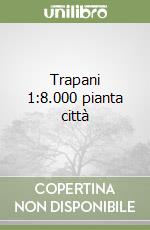 unilibro

Trapani 1:8.000 pianta città

COPERTINA NON DISPONIBILE